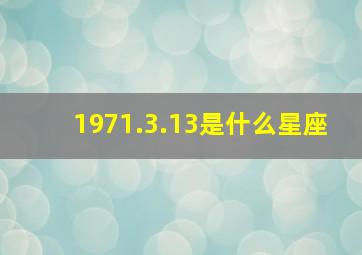 1971.3.13是什么星座